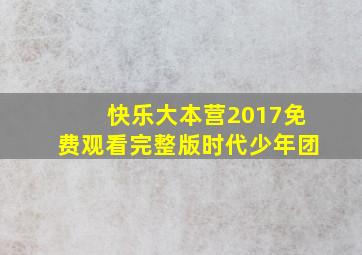 快乐大本营2017免费观看完整版时代少年团